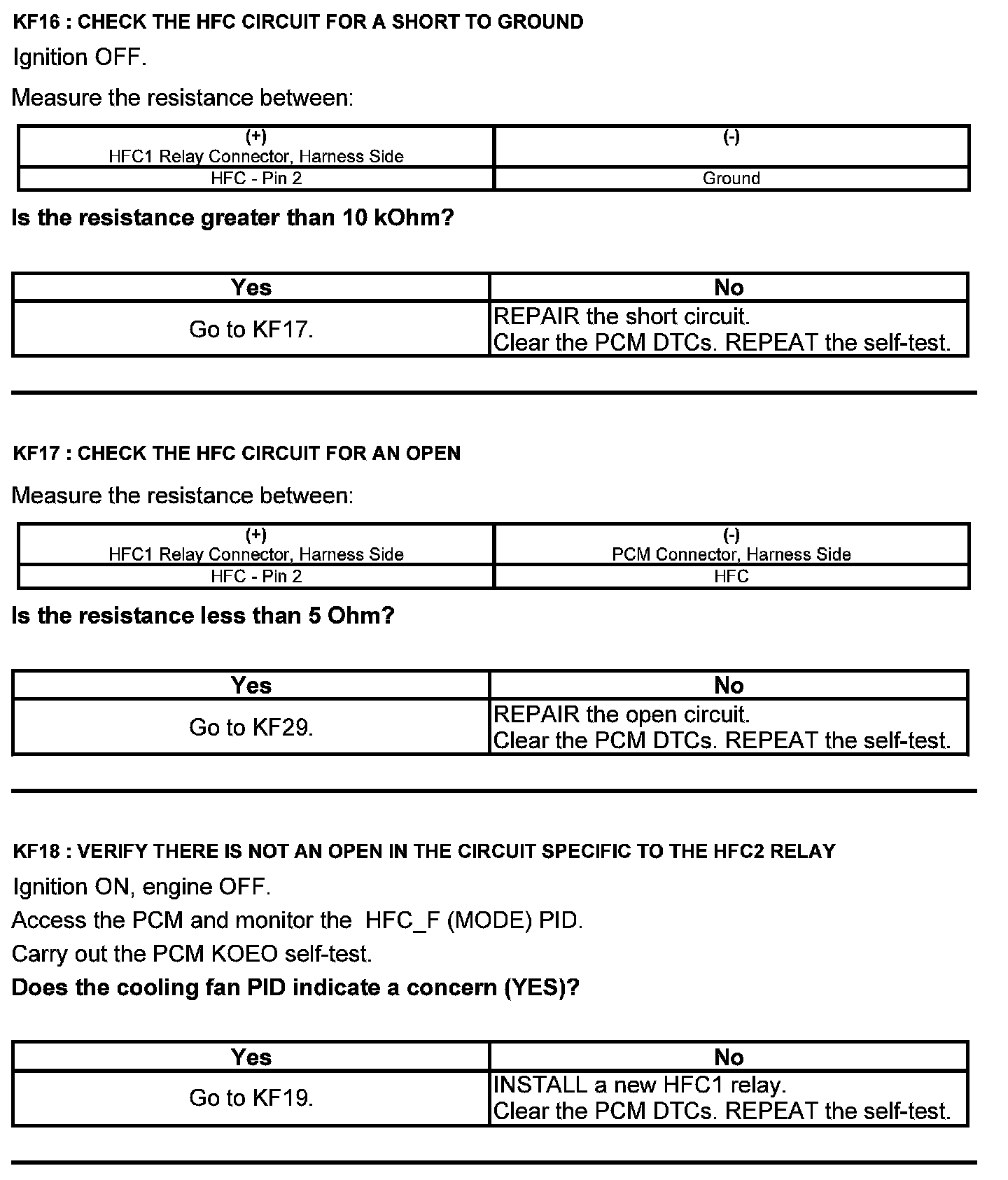 KF16 : CHECK THE HFC CIRCUIT FOR A SHORT TO GROUND

Ignition OFF.

Measure the resistance between:

| (+) HFC1 Relay Connector, Harness Side | (-) |
|---|---|
| HFC - Pin 2 | Ground |

Is the resistance greater than 10 kOhm?

| Yes | No |
|---|---|
| Go to KF17. | REPAIR the short circuit. Clear the PCM DTCs. REPEAT the self-test. |

KF17 : CHECK THE HFC CIRCUIT FOR AN OPEN

Measure the resistance between:

| (+) HFC1 Relay Connector, Harness Side | (-) PCM Connector, Harness Side |
|---|---|
| HFC - Pin 2 | HFC |

Is the resistance less than 5 Ohm?

| Yes | No |
|---|---|
| Go to KF29. | REPAIR the open circuit. Clear the PCM DTCs. REPEAT the self-test. |

KF18 : VERIFY THERE IS NOT AN OPEN IN THE CIRCUIT SPECIFIC TO THE HFC2 RELAY

Ignition ON, engine OFF.

Access the PCM and monitor the HFC_F (MODE) PID.

Carry out the PCM KOEO self-test.

Does the cooling fan PID indicate a concern (YES)?

| Yes | No |
|---|---|
| Go to KF19. | INSTALL a new HFC1 relay. Clear the PCM DTCs. REPEAT the self-test. |